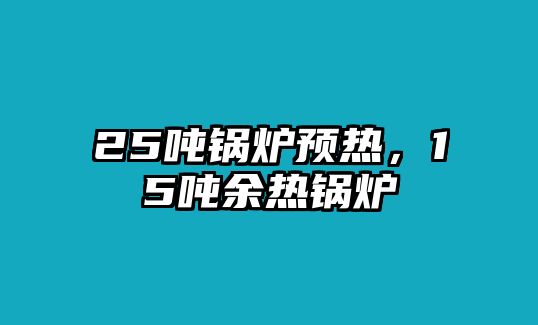 25吨锅炉预热，15吨余热锅炉